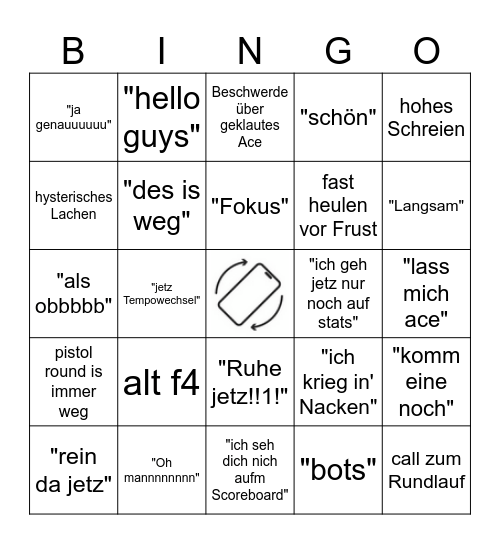 | B | I | N | G | O |
|---|---|---|---|---|
| "ja genauuuuuu" | "hello guys" | Beschwerde über geklautes Ace | "schön" | hohes Schreien |
| hysterisches Lachen | "des is weg" | "Fokus" | fast heulen vor Frust | "Langsam" |
| "als obbbbb" | "jetz Tempowechsel" |  | "ich geh jetz nur noch auf stats" | "lass mich ace" |
| pistol round is immer weg | alt f4 | "Ruhe jetz!!1!" | "ich krieg in' Nacken" | "komm eine noch" |
| "rein da jetz" | "Oh mannnnnnnn" | "ich seh dich nich aufm Scoreboard" | "bots" | call zum Rundlauf |